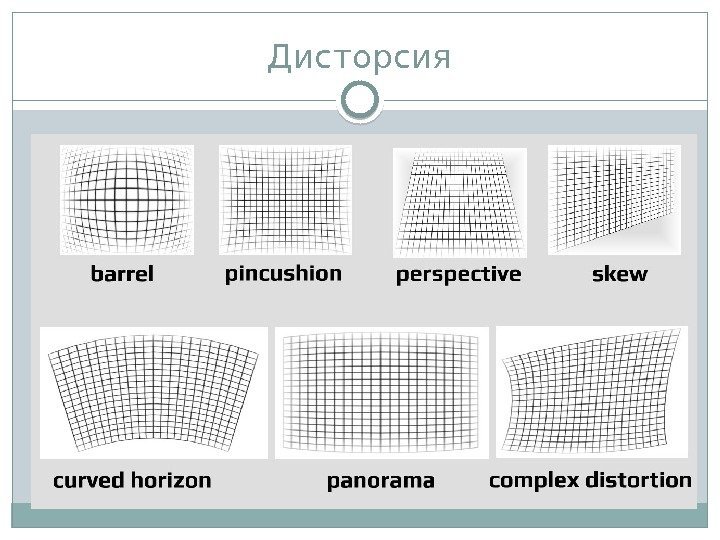 Дисторсия

barrel

pincushion

perspective

skew

curved horizon

panorama

complex distortion